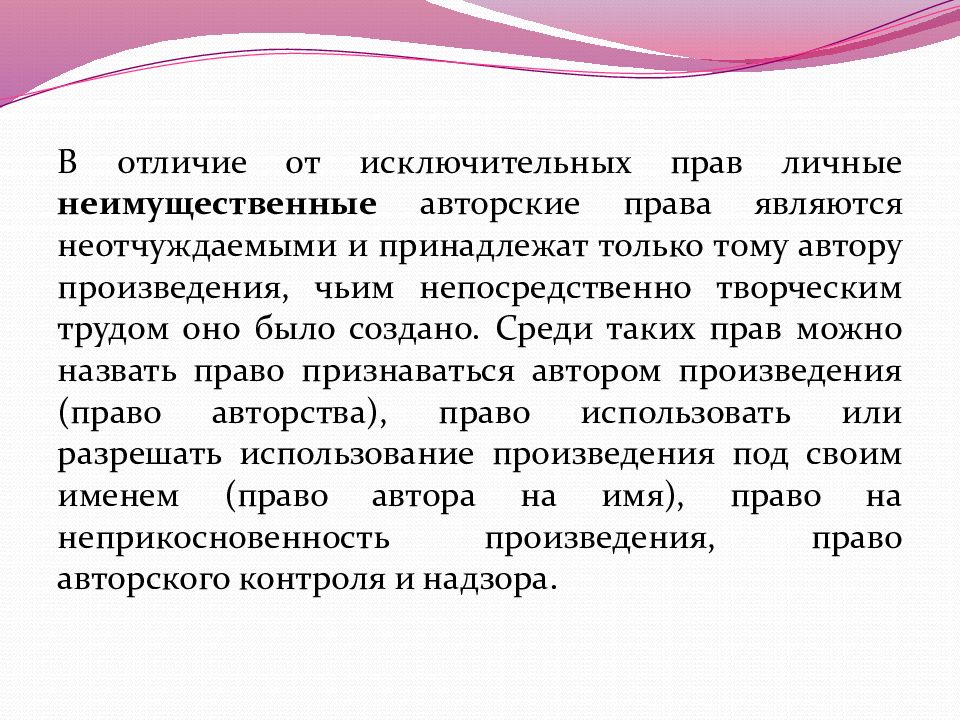 В отличие от исключительных прав личные неимущественные авторские права являются неотчуждаемыми и принадлежат только тому автору произведения, чьим непосредственно творческим трудом оно было создано. Среди таких прав можно назвать право признаваться автором произведения (право авторства), право использовать или разрешать использование произведения под своим именем (право автора на имя), право на неприкосновенность произведения, право авторского контроля и надзора.